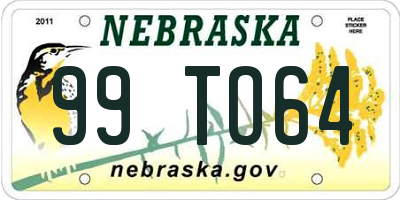 2011

NEBRASKA

PLACE STICKER HERE

99 T064

nebraska.gov